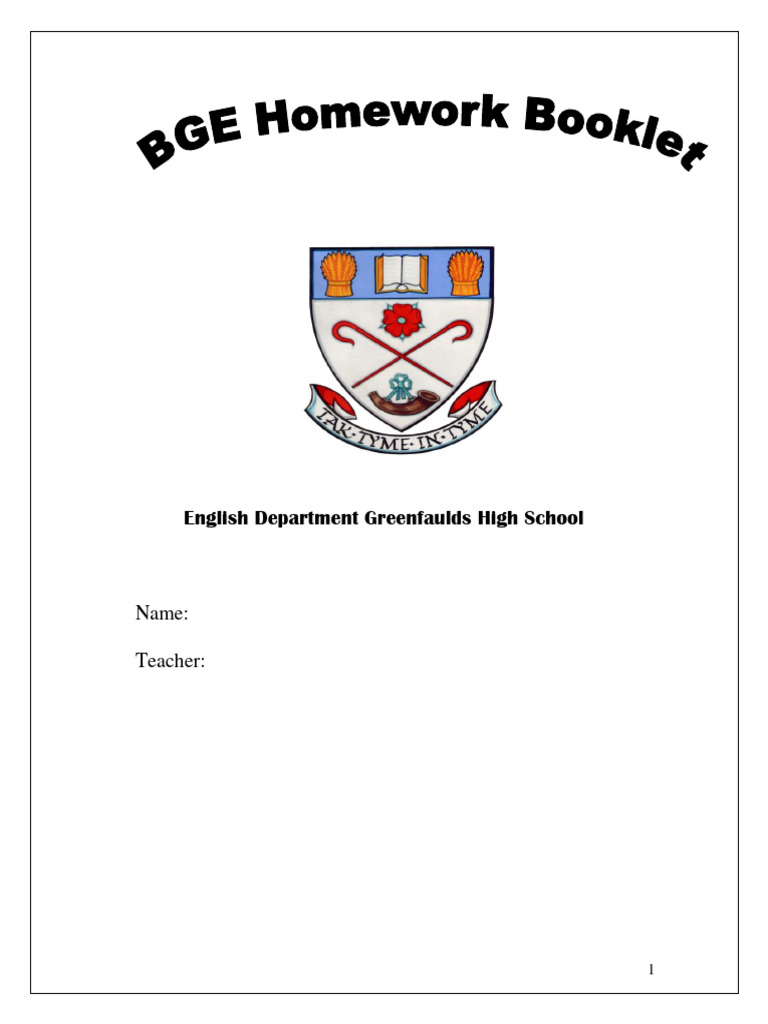 BGE Homework Booklet

TAK·TYME·IN·TYME

English Department Greenfaulds High School

Name:

Teacher:

1